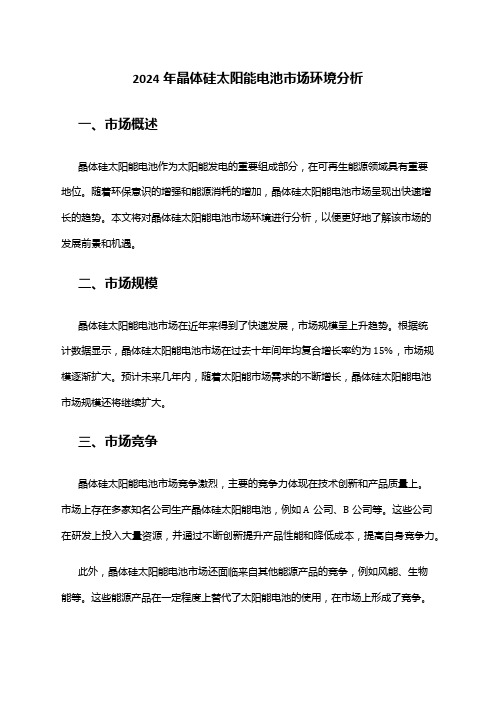 2024 年晶体硅太阳能电池市场环境分析

一、市场概述

晶体硅太阳能电池作为太阳能发电的重要组成部分，在可再生能源领域具有重要地位。随着环保意识的增强和能源消耗的增加，晶体硅太阳能电池市场呈现出快速增长的趋势。本文将对晶体硅太阳能电池市场环境进行分析，以便更好地了解该市场的发展前景和机遇。

二、市场规模

晶体硅太阳能电池市场在近年来得到了快速发展，市场规模呈上升趋势。根据统计数据显示，晶体硅太阳能电池市场在过去十年间年均复合增长率约为 15%，市场规模逐渐扩大。预计未来几年内，随着太阳能市场需求的不断增长，晶体硅太阳能电池市场规模还将继续扩大。

三、市场竞争

晶体硅太阳能电池市场竞争激烈，主要的竞争力体现在技术创新和产品质量上。市场上存在多家知名公司生产晶体硅太阳能电池，例如 A 公司、B 公司等。这些公司在研发上投入大量资源，并通过不断创新提升产品性能和降低成本，提高自身竞争力。

此外，晶体硅太阳能电池市场还面临来自其他能源产品的竞争，例如风能、生物能等。这些能源产品在一定程度上替代了太阳能电池的使用，在市场上形成了竞争。